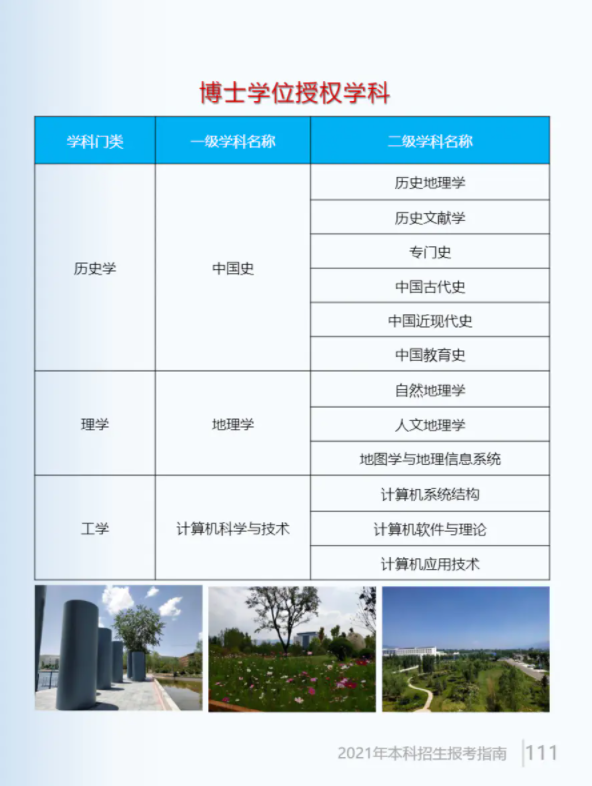 博士学位授权学科

| 学科门类 | 一级学科名称 | 二级学科名称 |
|---|---|---|
| 历史学 | 中国史 | 历史地理学 |
| | | 历史文献学 |
| | | 专门史 |
| | | 中国古代史 |
| | | 中国近现代史 |
| | | 中国教育史 |
| 理学 | 地理学 | 自然地理学 |
| | | 人文地理学 |
| | | 地图学与地理信息系统 |
| 工学 | 计算机科学与技术 | 计算机系统结构 |
| | | 计算机软件与理论 |
| | | 计算机应用技术 |

2021年本科招生报考指南 111